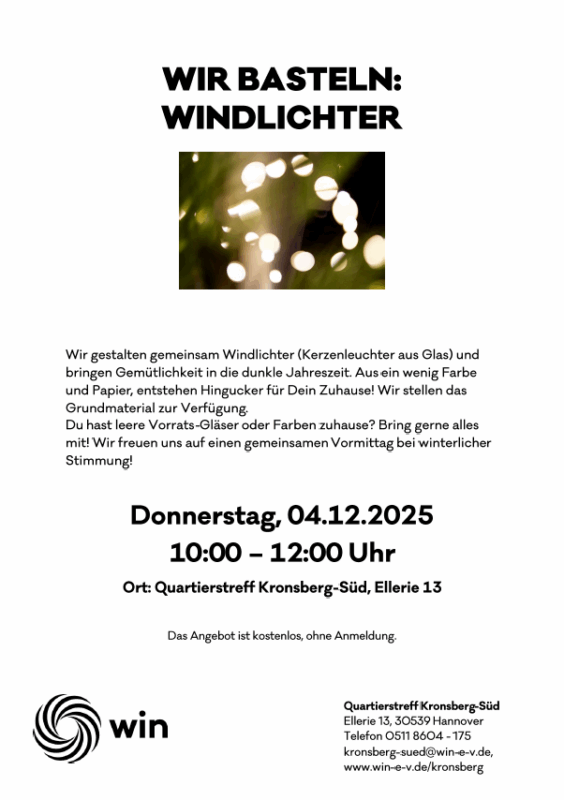 WIR BASTELN:
WINDLICHTER

Wir gestalten gemeinsam Windlichter (Kerzenleuchter aus Glas) und bringen Gemütlichkeit in die dunkle Jahreszeit. Aus ein wenig Farbe und Papier, entstehen Hingucker für Dein Zuhause! Wir stellen das Grundmaterial zur Verfügung.
Du hast leere Vorrats-Gläser oder Farben zuhause? Bring gerne alles mit! Wir freuen uns auf einen gemeinsamen Vormittag bei winterlicher Stimmung!

Donnerstag, 04.12.2025
10:00 – 12:00 Uhr

Ort: Quartierstreff Kronsberg-Süd, Ellerie 13

Das Angebot ist kostenlos, ohne Anmeldung.

win

Quartierstreff Kronsberg-Süd
Ellerie 13, 30539 Hannover
Telefon 0511 8604 - 175
kronsberg-sued@win-e-v.de,
www.win-e-v.de/kronsberg